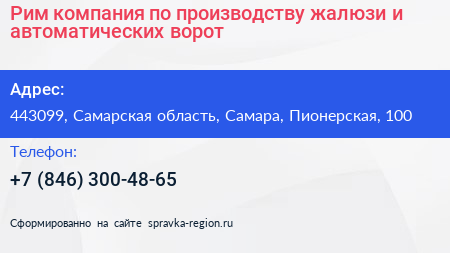 Рим компания по производству жалюзи и автоматических ворот

Адрес:

443099, Самарская область, Самара, Пионерская, 100

Телефон:

+7 (846) 300-48-65

Сформированно на сайте spravka-region.ru